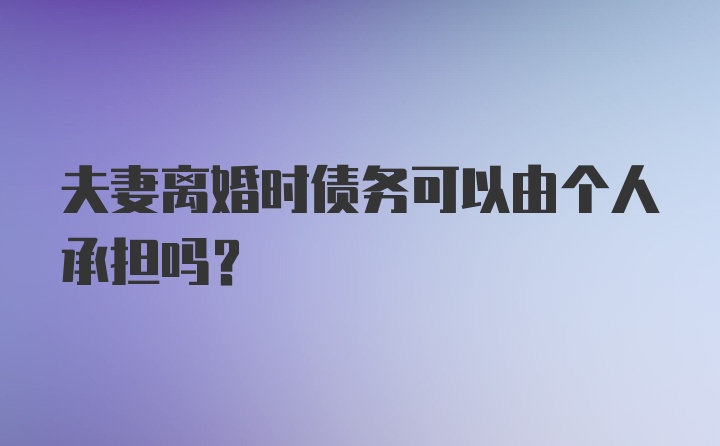 夫妻离婚时债务可以由个人承担吗？